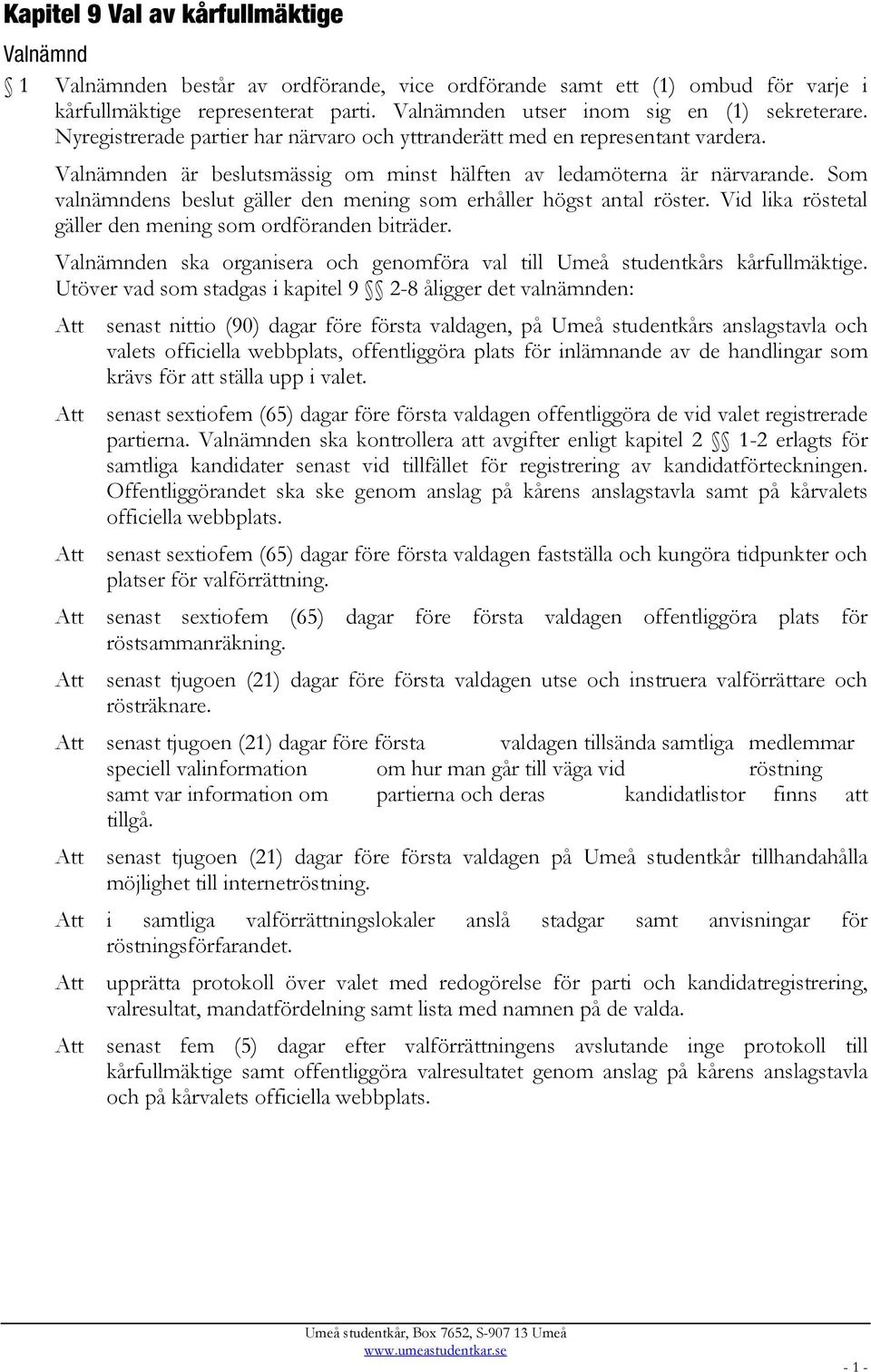 Kapitel 9 Val av kårfullmäktige

Valnämnd

§ 1 Valnämnden består av ordförande, vice ordförande samt ett (1) ombud för varje i kårfullmäktige representerat parti. Valnämnden utser inom sig en (1) sekreterare. Nyregistrerade partier har närvaro och yttranderätt med en representant vardera.

Valnämnden är beslutsmässig om minst hälften av ledamöterna är närvarande. Som valnämndens beslut gäller den mening som erhåller högst antal röster. Vid lika röstetal gäller den mening som ordföranden biträder.

Valnämnden ska organisera och genomföra val till Umeå studentkårs kårfullmäktige. Utöver vad som stadgas i kapitel 9 §§ 2-8 åligger det valnämnden:

Att senast nittio (90) dagar före första valdagen, på Umeå studentkårs anslagstavla och valets officiella webbplats, offentliggöra plats för inlämnande av de handlingar som krävs för att ställa upp i valet.

Att senast sextiofem (65) dagar före första valdagen offentliggöra de vid valet registrerade partierna. Valnämnden ska kontrollera att avgifter enligt kapitel 2 §§ 1-2 erlagts för samtliga kandidater senast vid tillfället för registrering av kandidatförteckningen. Offentliggörandet ska ske genom anslag på kårens anslagstavla samt på kårvalets officiella webbplats.

Att senast sextiofem (65) dagar före första valdagen fastställa och kungöra tidpunkter och platser för valförrättning.

Att senast sextiofem (65) dagar före första valdagen offentliggöra plats för röstsammanräkning.

Att senast tjugoen (21) dagar före första valdagen utse och instruera valförrättare och rösträknare.

Att senast tjugoen (21) dagar före första valdagen tillsända samtliga medlemmar speciell valinformation om hur man går till väga vid röstning samt var information om partierna och deras kandidatlistor finns att tillgå.

Att senast tjugoen (21) dagar före första valdagen på Umeå studentkår tillhandahålla möjlighet till internetröstning.

Att i samtliga valförrättningslokaler anslå stadgar samt anvisningar för röstningsförfarandet.

Att upprätta protokoll över valet med redogörelse för parti och kandidatregistrering, valresultat, mandatfördelning samt lista med namnen på de valda.

Att senast fem (5) dagar efter valförrättningens avslutande inge protokoll till kårfullmäktige samt offentliggöra valresultatet genom anslag på kårens anslagstavla och på kårvalets officiella webbplats.

Umeå studentkår, Box 7652, S-907 13 Umeå
www.umeastudentkar.se

- 1 -